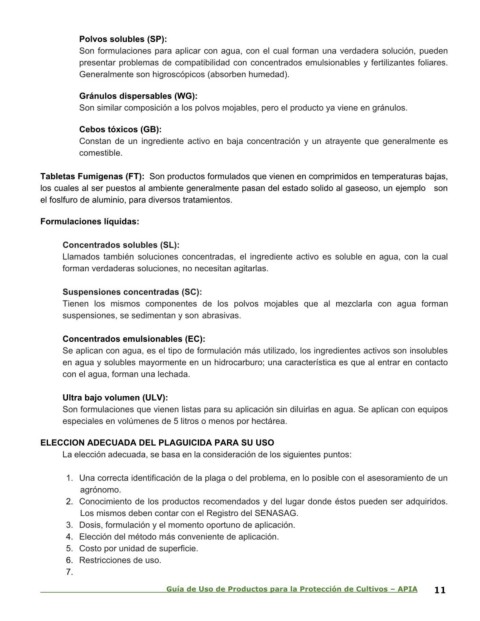 **Polvos solubles (SP):**
Son formulaciones para aplicar con agua, con el cual forman una verdadera solución, pueden presentar problemas de compatibilidad con concentrados emulsionables y fertilizantes foliares. Generalmente son higroscópicos (absorben humedad).

**Gránulos dispersables (WG):**
Son similar composición a los polvos mojables, pero el producto ya viene en gránulos.

**Cebos tóxicos (GB):**
Constan de un ingrediente activo en baja concentración y un atrayente que generalmente es comestible.

**Tabletas Fumigenas (FT):** Son productos formulados que vienen en comprimidos en temperaturas bajas, los cuales al ser puestos al ambiente generalmente pasan del estado solido al gaseoso, un ejemplo son el foslfuro de aluminio, para diversos tratamientos.

**Formulaciones líquidas:**

**Concentrados solubles (SL):**
Llamados también soluciones concentradas, el ingrediente activo es soluble en agua, con la cual forman verdaderas soluciones, no necesitan agitarlas.

**Suspensiones concentradas (SC):**
Tienen los mismos componentes de los polvos mojables que al mezclarla con agua forman suspensiones, se sedimentan y son abrasivas.

**Concentrados emulsionables (EC):**
Se aplican con agua, es el tipo de formulación más utilizado, los ingredientes activos son insolubles en agua y solubles mayormente en un hidrocarburo; una característica es que al entrar en contacto con el agua, forman una lechada.

**Ultra bajo volumen (ULV):**
Son formulaciones que vienen listas para su aplicación sin diluirlas en agua. Se aplican con equipos especiales en volúmenes de 5 litros o menos por hectárea.

**ELECCION ADECUADA DEL PLAGUICIDA PARA SU USO**
La elección adecuada, se basa en la consideración de los siguientes puntos:

1. Una correcta identificación de la plaga o del problema, en lo posible con el asesoramiento de un agrónomo.
2. Conocimiento de los productos recomendados y del lugar donde éstos pueden ser adquiridos. Los mismos deben contar con el Registro del SENASAG.
3. Dosis, formulación y el momento oportuno de aplicación.
4. Elección del método más conveniente de aplicación.
5. Costo por unidad de superficie.
6. Restricciones de uso.
7.

Guía de Uso de Productos para la Protección de Cultivos – APIA 11